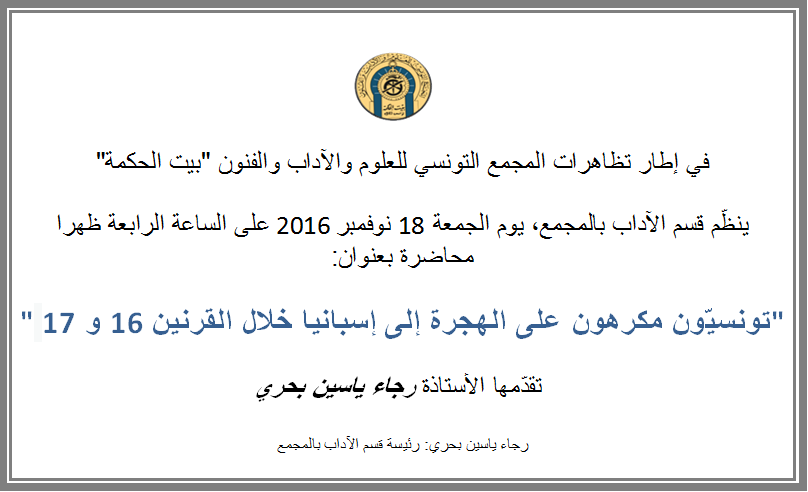 في إطار تظاهرات المجمع التونسي للعلوم والآداب والفنون "بيت الحكمة"

ينظّم قسم الآداب بالمجمع، يوم الجمعة 18 نوفمبر 2016 على الساعة الرابعة ظهرا محاضرة بعنوان:

"تونسيّون مكرهون على الهجرة إلى إسبانيا خلال القرنين 16 و 17 "

تقدّمها الأستاذة رجاء ياسين بحري

رجاء ياسين بحري: رئيسة قسم الآداب بالمجمع